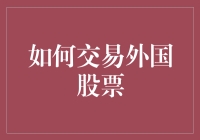 如何交易外国股票